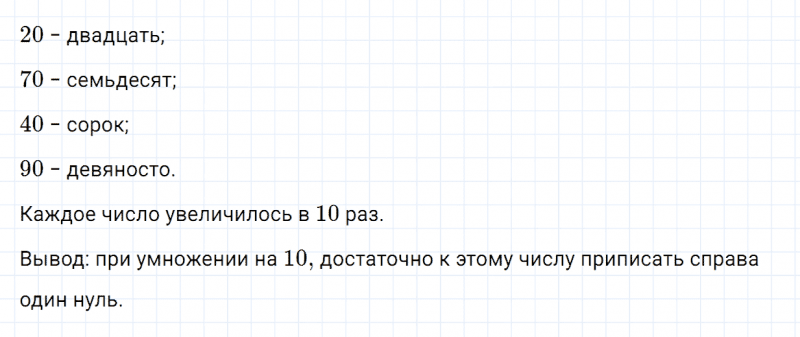 $20$ – двадцать;

$70$ – семьдесят;

$40$ – сорок;

$90$ – девяносто.

Каждое число увеличилось в $10$ раз.

Вывод: при умножении на $10$, достаточно к этому числу приписать справа один нуль.